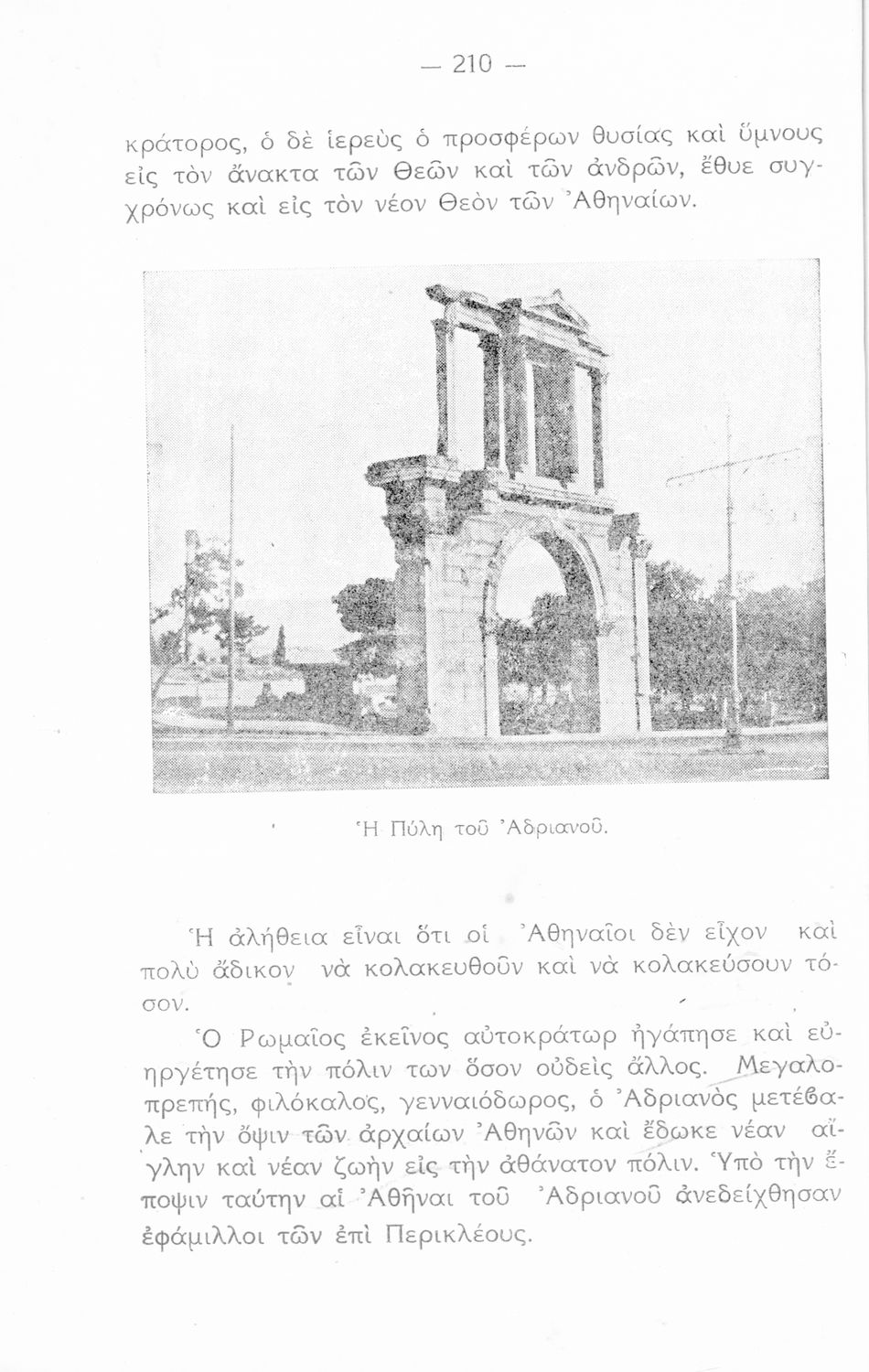 — 210 —

κράτορος, ὁ δὲ ἱερεὺς ὁ προσφέρων θυσίας καὶ ὕμνους εἰς τὸν ἄνακτα τῶν Θεῶν καὶ τῶν ἀνδρῶν, ἔθυε συγχρόνως καὶ εἰς τὸν νέον Θεὸν τῶν Ἀθηναίων.

Ἡ Πύλη τοῦ Ἀδριανοῦ.

Ἡ ἀλήθεια εἶναι ὅτι οἱ Ἀθηναῖοι δὲν εἶχον καὶ πολὺ ἄδικον νὰ κολακευθοῦν καὶ νὰ κολακεύσουν τόσον.

Ὁ Ρωμαῖος ἐκεῖνος αὐτοκράτωρ ἠγάπησε καὶ εὐηργέτησε τὴν πόλιν των ὅσον οὐδεὶς ἄλλος. Μεγαλοπρεπής, φιλόκαλος, γενναιόδωρος, ὁ Ἀδριανὸς μετέβαλε τὴν ὄψιν τῶν ἀρχαίων Ἀθηνῶν καὶ ἔδωκε νέαν αἴγλην καὶ νέαν ζωὴν εἰς τὴν ἀθάνατον πόλιν. Ὑπὸ τὴν ἔποψιν ταύτην αἱ Ἀθῆναι τοῦ Ἀδριανοῦ ἀνεδείχθησαν ἐφάμιλλοι τῶν ἐπὶ Περικλέους.